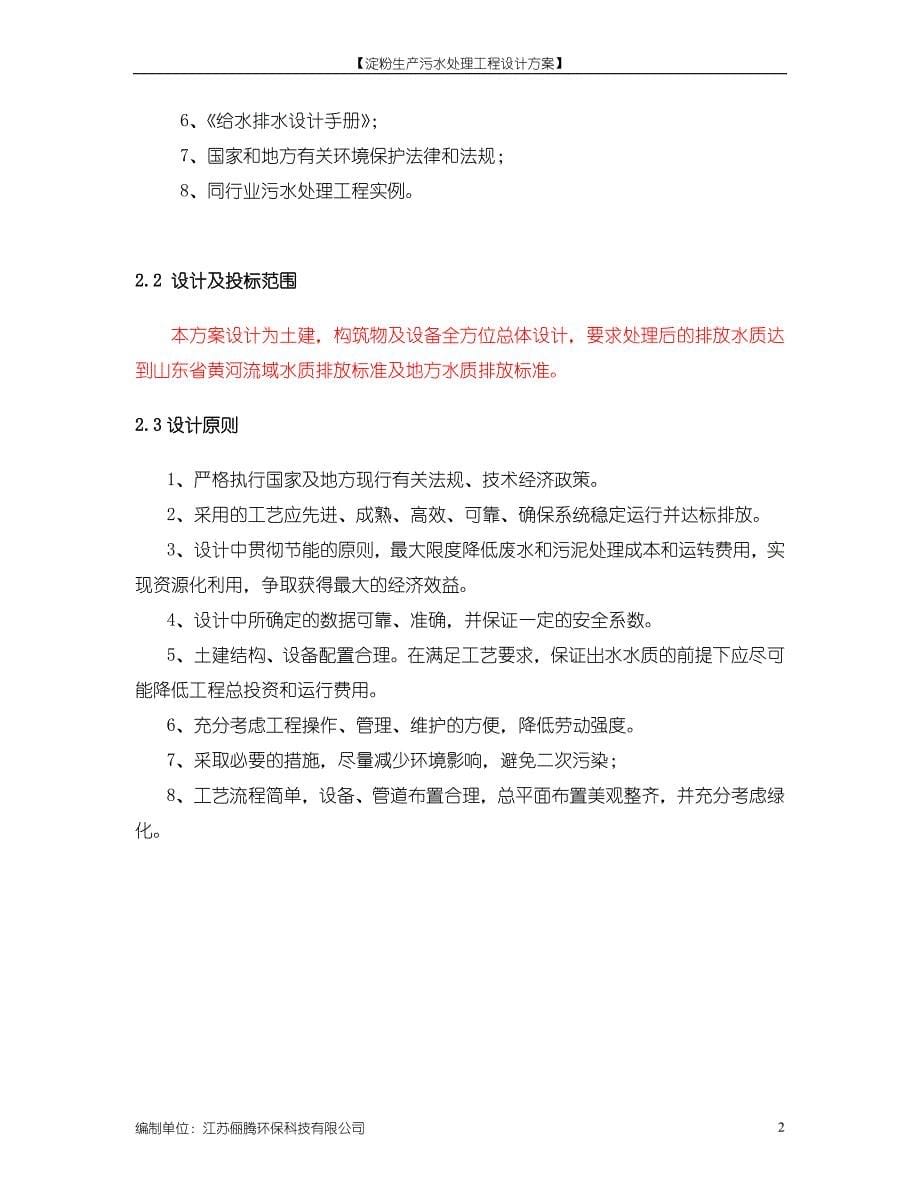 【淀粉生产污水处理工程设计方案】

6、《给水排水设计手册》；

7、国家和地方有关环境保护法律和法规；

8、同行业污水处理工程实例。

2.2 设计及投标范围

本方案设计为土建，构筑物及设备全方位总体设计，要求处理后的排放水质达到山东省黄河流域水质排放标准及地方水质排放标准。

2.3 设计原则

1、严格执行国家及地方现行有关法规、技术经济政策。

2、采用的工艺应先进、成熟、高效、可靠、确保系统稳定运行并达标排放。

3、设计中贯彻节能的原则，最大限度降低废水和污泥处理成本和运转费用，实现资源化利用，争取获得最大的经济效益。

4、设计中所确定的数据可靠、准确，并保证一定的安全系数。

5、土建结构、设备配置合理。在满足工艺要求，保证出水水质的前提下应尽可能降低工程总投资和运行费用。

6、充分考虑工程操作、管理、维护的方便，降低劳动强度。

7、采取必要的措施，尽量减少环境影响，避免二次污染；

8、工艺流程简单，设备、管道布置合理，总平面布置美观整齐，并充分考虑绿化。

编制单位：江苏俪腾环保科技有限公司

2